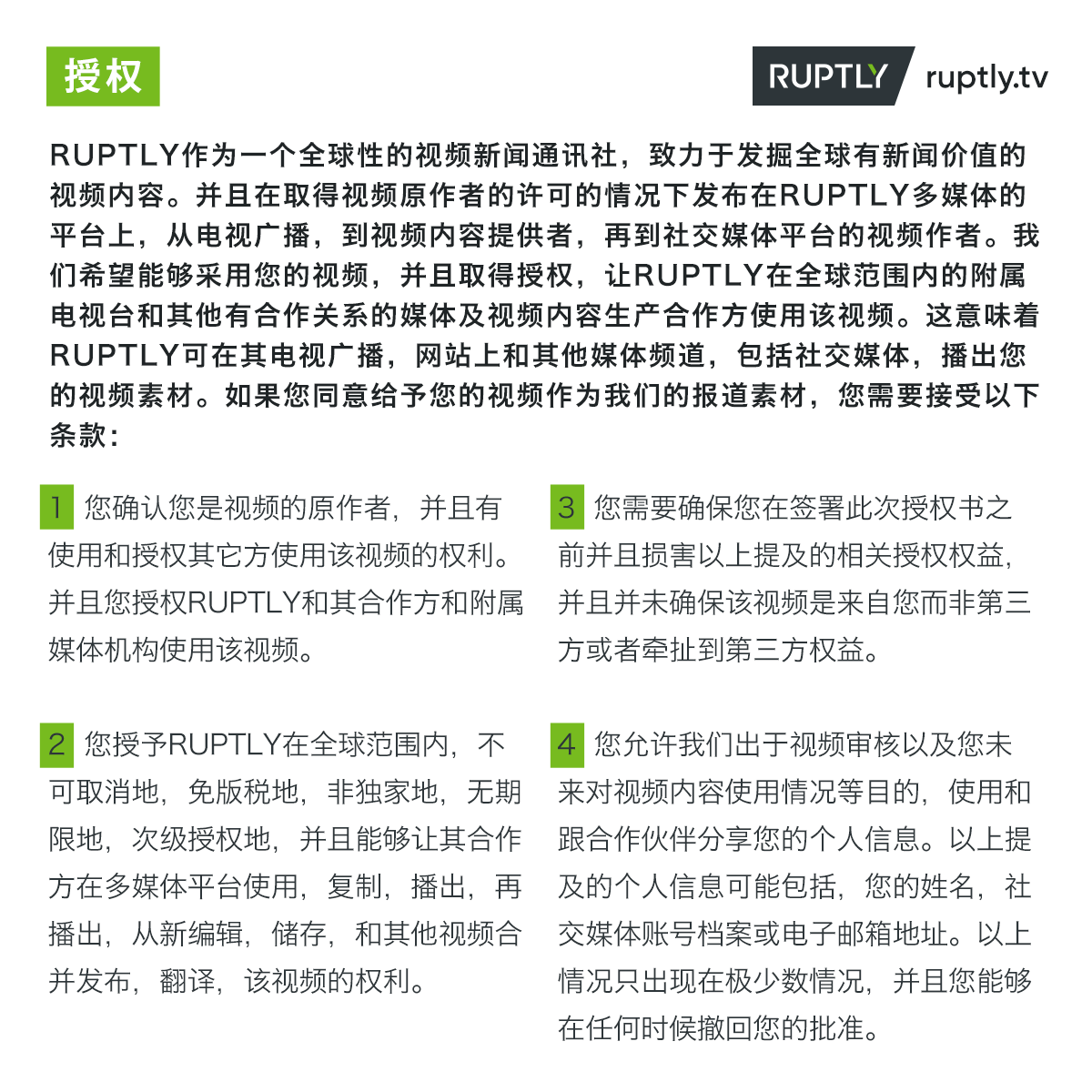 授权

RUPTLY ruptly.tv

RUPTLY作为一个全球性的视频新闻通讯社，致力于发掘全球有新闻价值的视频内容。并且在取得视频原作者的许可的情况下发布在RUPTLY多媒体的平台上，从电视广播，到视频内容提供者，再到社交媒体平台的视频作者。我们希望能够采用您的视频，并且取得授权，让RUPTLY在全球范围内的附属电视台和其他有合作关系的媒体及视频内容生产合作方使用该视频。这意味着RUPTLY可在其电视广播，网站上和其他媒体频道，包括社交媒体，播出您的视频素材。如果您同意给予您的视频作为我们的报道素材，您需要接受以下条款：

1 您确认您是视频的原作者，并且有使用和授权其它方使用该视频的权利。并且您授权RUPTLY和其合作方和附属媒体机构使用该视频。

2 您授予RUPTLY在全球范围内，不可取消地，免版税地，非独家地，无期限地，次级授权地，并且能够让其合作方在多媒体平台使用，复制，播出，再播出，从新编辑，储存，和其他视频合并发布，翻译，该视频的权利。

3 您需要确保您在签署此次授权书之前并且损害以上提及的相关授权权益，并且并未确保该视频是来自您而非第三方或者牵扯到第三方权益。

4 您允许我们出于视频审核以及您未来对视频内容使用情况等目的，使用和跟合作伙伴分享您的个人信息。以上提及的个人信息可能包括，您的姓名，社交媒体账号档案或电子邮箱地址。以上情况只出现在极少数情况，并且您能够在任何时候撤回您的批准。